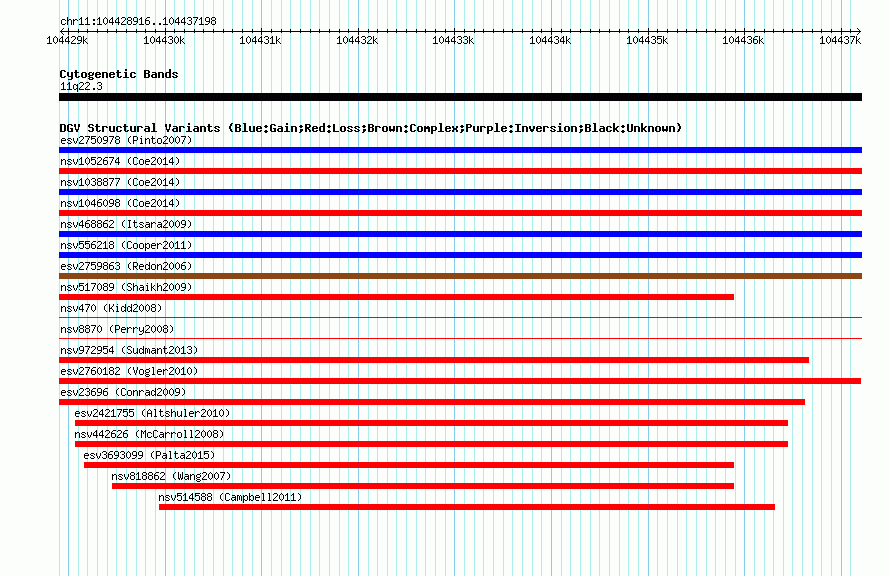 chr11:104428916..104437198

104429k 104430k 104431k 104432k 104433k 104434k 104435k 104436k 104437k

Cytogenetic Bands
11q22.3

DGV Structural Variants (Blue:Gain;Red:Loss;Brown:Complex;Purple:Inversion;Black:Unknown)
esv2750978 (Pinto2007)
nsv1052674 (Coe2014)
nsv1038877 (Coe2014)
nsv1046098 (Coe2014)
nsv468862 (Itsara2009)
nsv556218 (Cooper2011)
esv2759863 (Redon2006)
nsv517089 (Shaikh2009)
nsv470 (Kidd2008)
nsv8870 (Perry2008)
nsv972954 (Sudmant2013)
esv2760182 (Vogler2010)
esv23696 (Conrad2009)
esv2421755 (Altshuler2010)
nsv442626 (McCarroll2008)
esv3693099 (Palta2015)
nsv818862 (Wang2007)
nsv514588 (Campbell2011)